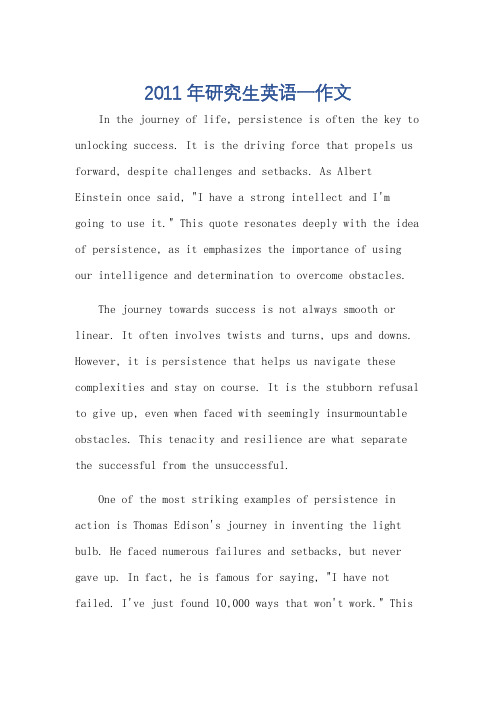 2011年研究生英语一作文

In the journey of life, persistence is often the key to unlocking success. It is the driving force that propels us forward, despite challenges and setbacks. As Albert Einstein once said, "I have a strong intellect and I'm going to use it." This quote resonates deeply with the idea of persistence, as it emphasizes the importance of using our intelligence and determination to overcome obstacles.

The journey towards success is not always smooth or linear. It often involves twists and turns, ups and downs. However, it is persistence that helps us navigate these complexities and stay on course. It is the stubborn refusal to give up, even when faced with seemingly insurmountable obstacles. This tenacity and resilience are what separate the successful from the unsuccessful.

One of the most striking examples of persistence in action is Thomas Edison's journey in inventing the light bulb. He faced numerous failures and setbacks, but never gave up. In fact, he is famous for saying, "I have not failed. I've just found 10,000 ways that won't work." This